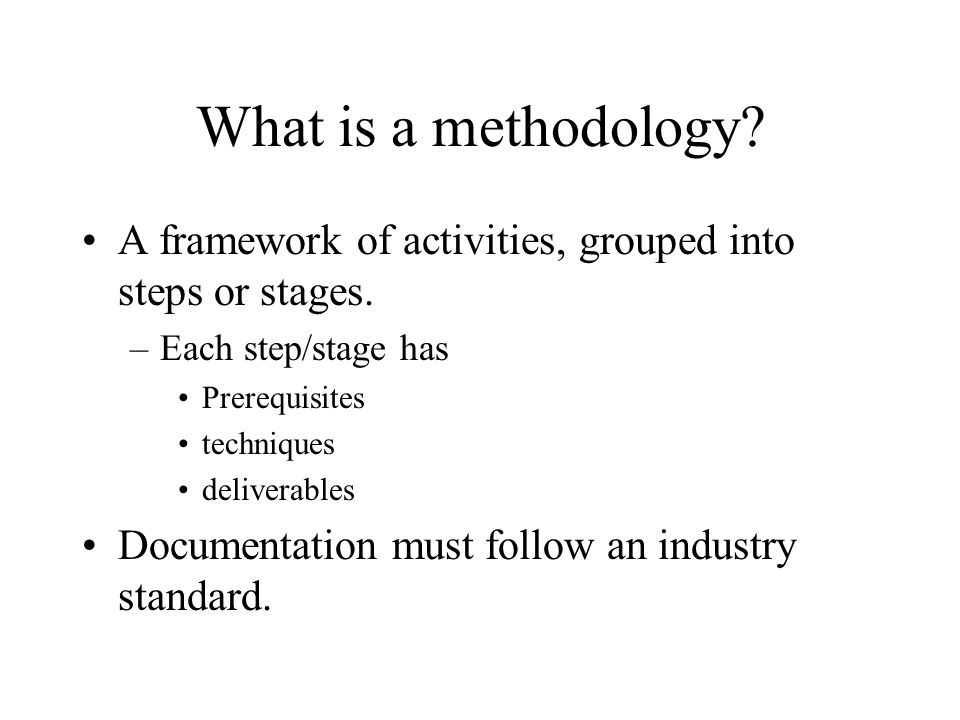 What is a methodology?

• A framework of activities, grouped into steps or stages.
– Each step/stage has
• Prerequisites
• techniques
• deliverables

• Documentation must follow an industry standard.